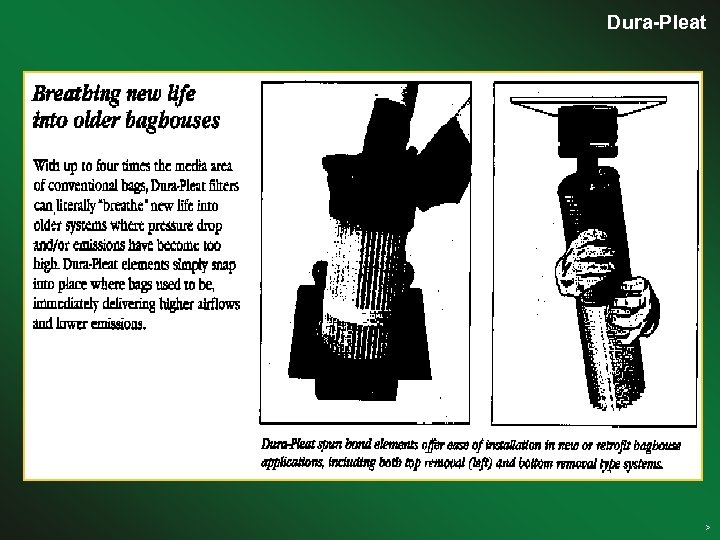 Dura-Pleat

Breathing new life into older baghouses

With up to four times the media area of conventional bags, Dura-Pleat filters can literally "breathe" new life into older systems where pressure drop and/or emissions have become too high. Dura-Pleat elements simply snap into place where bags used to be, immediately delivering higher airflows and lower emissions.

Dura-Pleat spun bond elements offer ease of installation in new or retrofit baghouse applications, including both top removal (left) and bottom removal type systems.

>